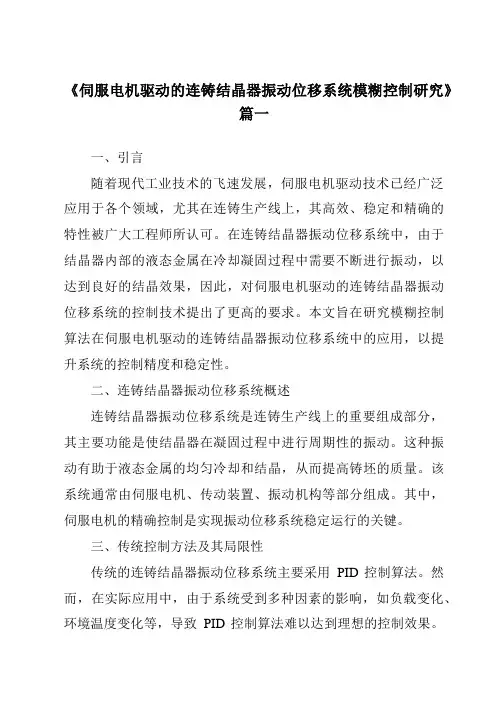 《伺服电机驱动的连铸结晶器振动位移系统模糊控制研究》篇一

一、引言

随着现代工业技术的飞速发展，伺服电机驱动技术已经广泛应用于各个领域，尤其在连铸生产线上，其高效、稳定和精确的特性被广大工程师所认可。在连铸结晶器振动位移系统中，由于结晶器内部的液态金属在冷却凝固过程中需要不断进行振动，以达到良好的结晶效果，因此，对伺服电机驱动的连铸结晶器振动位移系统的控制技术提出了更高的要求。本文旨在研究模糊控制算法在伺服电机驱动的连铸结晶器振动位移系统中的应用，以提升系统的控制精度和稳定性。

二、连铸结晶器振动位移系统概述

连铸结晶器振动位移系统是连铸生产线上的重要组成部分，其主要功能是使结晶器在凝固过程中进行周期性的振动。这种振动有助于液态金属的均匀冷却和结晶，从而提高铸坯的质量。该系统通常由伺服电机、传动装置、振动机构等部分组成。其中，伺服电机的精确控制是实现振动位移系统稳定运行的关键。

三、传统控制方法及其局限性

传统的连铸结晶器振动位移系统主要采用 PID 控制算法。然而，在实际应用中，由于系统受到多种因素的影响，如负载变化、环境温度变化等，导致 PID 控制算法难以达到理想的控制效果。